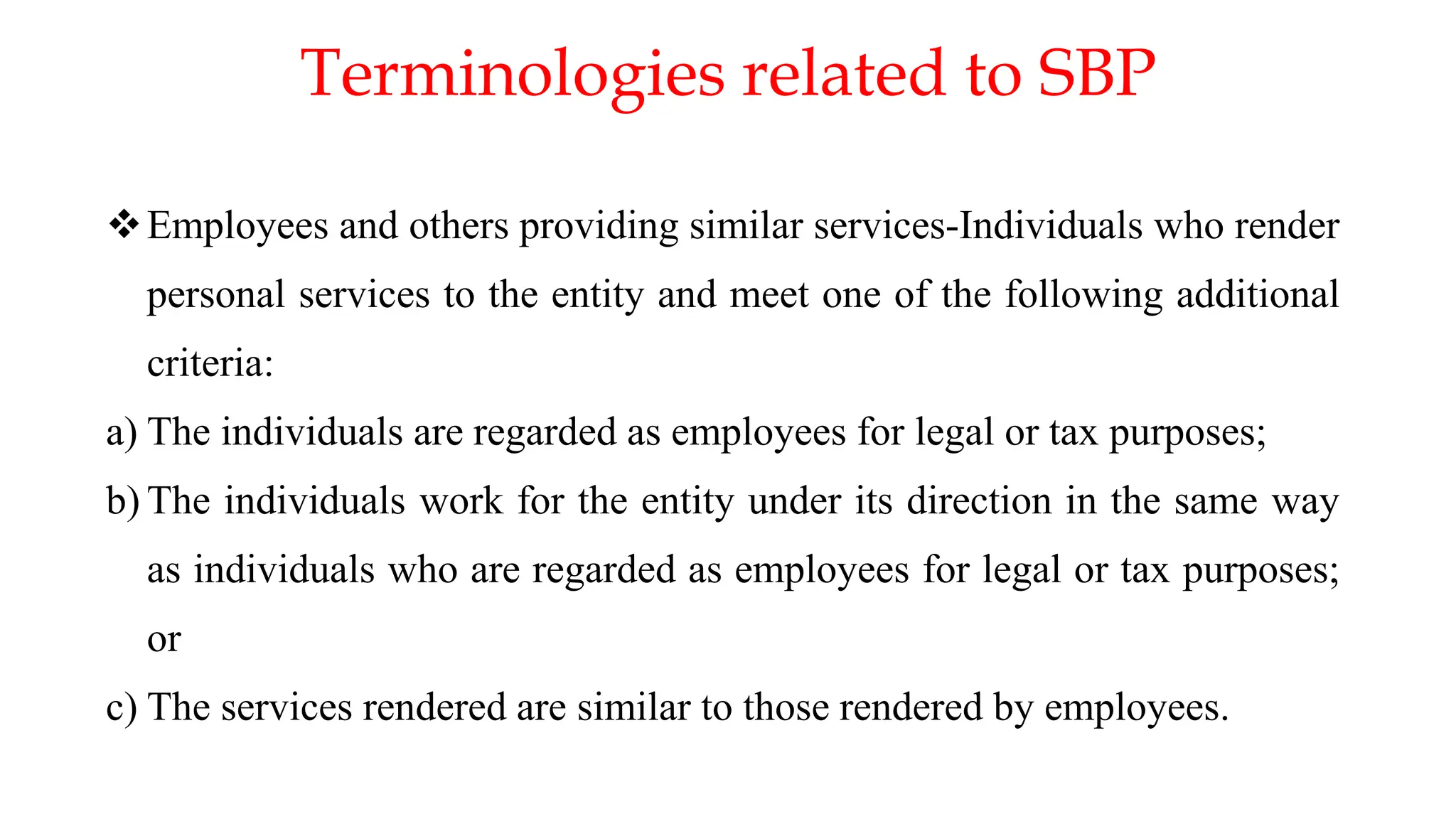 Terminologies related to SBP

❖ Employees and others providing similar services-Individuals who render personal services to the entity and meet one of the following additional criteria:

a) The individuals are regarded as employees for legal or tax purposes;

b) The individuals work for the entity under its direction in the same way as individuals who are regarded as employees for legal or tax purposes; or

c) The services rendered are similar to those rendered by employees.